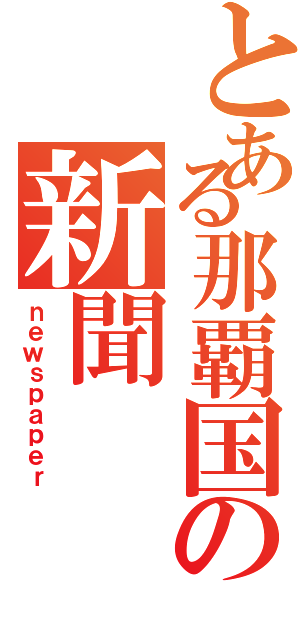 とある那覇国の新聞
newspaper